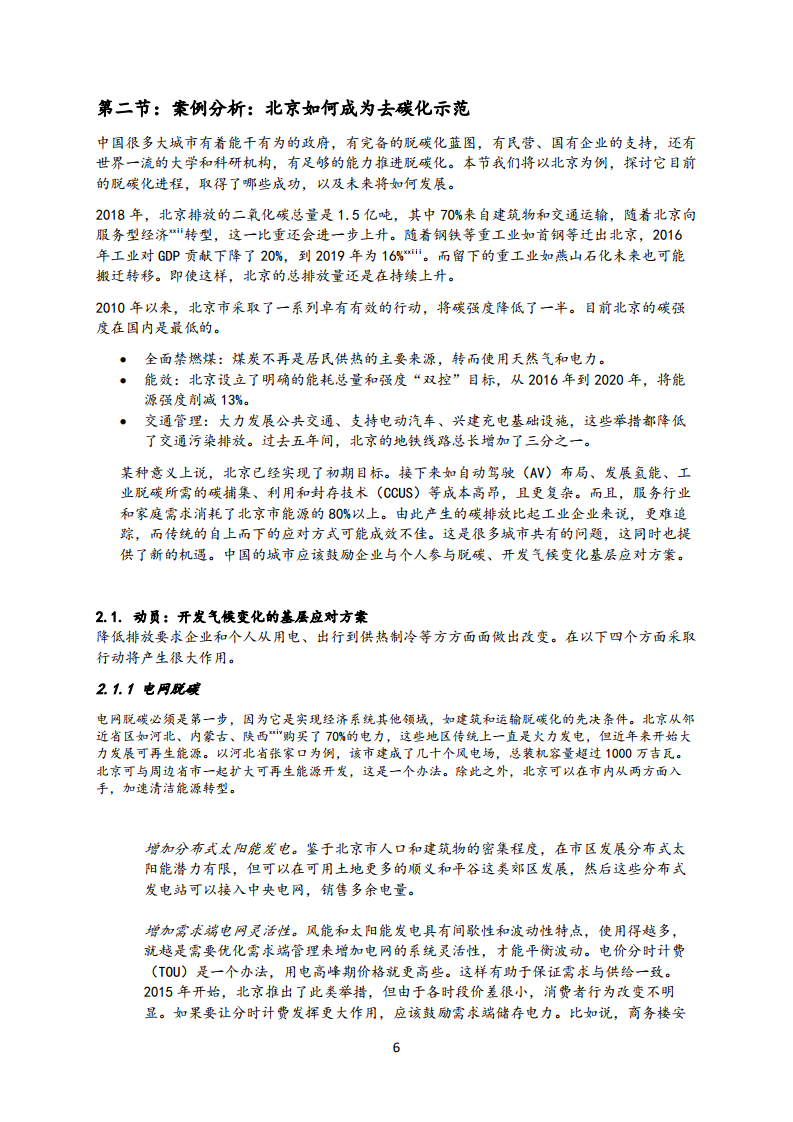 第二节：案例分析：北京如何成为去碳化示范

中国很多大城市有着能干有为的政府，有完备的脱碳化蓝图，有民营、国有企业的支持，还有世界一流的大学和科研机构，有足够的能力推进脱碳化。本节我们将以北京为例，探讨它目前的脱碳化进程，取得了哪些成功，以及未来将如何发展。

2018 年，北京排放的二氧化碳总量是 1.5 亿吨，其中 70%来自建筑物和交通运输，随着北京向服务型经济$^{xxii}$转型，这一比重还会进一步上升。随着钢铁等重工业如首钢等迁出北京，2016 年工业对 GDP 贡献下降了 20%，到 2019 年为 16%$^{xxiii}$。而留下的重工业如燕山石化未来也可能搬迁转移。即使这样，北京的总排放量还是在持续上升。

2010 年以来，北京市采取了一系列卓有有效的行动，将碳强度降低了一半。目前北京的碳强度在国内是最低的。

• 全面禁燃煤：煤炭不再是居民供热的主要来源，转而使用天然气和电力。
• 能效：北京设立了明确的能耗总量和强度“双控”目标，从 2016 年到 2020 年，将能源强度削减 13%。
• 交通管理：大力发展公共交通、支持电动汽车、兴建充电基础设施，这些举措都降低了交通污染排放。过去五年间，北京的地铁线路总长增加了三分之一。

某种意义上说，北京已经实现了初期目标。接下来如自动驾驶（AV）布局、发展氢能、工业脱碳所需的碳捕集、利用和封存技术（CCUS）等成本高昂，且更复杂。而且，服务行业和家庭需求消耗了北京市能源的 80%以上。由此产生的碳排放比起工业企业来说，更难追踪，而传统的自上而下的应对方式可能成效不佳。这是很多城市共有的问题，这同时也提供了新的机遇。中国的城市应该鼓励企业与个人参与脱碳、开发气候变化基层应对方案。

2.1. 动员：开发气候变化的基层应对方案
降低排放要求企业和个人从用电、出行到供热制冷等方方面面做出改变。在以下四个方面采取行动将产生很大作用。

2.1.1 电网脱碳
电网脱碳必须是第一步，因为它是实现经济系统其他领域，如建筑和运输脱碳化的先决条件。北京从邻近省区如河北、内蒙古、陕西$^{xxiv}$购买了 70%的电力，这些地区传统上一直是火力发电，但近年来开始大力发展可再生能源。以河北省张家口为例，该市建成了几十个风电场，总装机容量超过 1000 万吉瓦。北京可与周边省市一起扩大可再生能源开发，这是一个办法。除此之外，北京可以在市内从两方面入手，加速清洁能源转型。

增加分布式太阳能发电。鉴于北京市人口和建筑物的密集程度，在市区发展分布式太阳能潜力有限，但可以在可用土地更多的顺义和平谷这类郊区发展，然后这些分布式发电站可以接入中央电网，销售多余电量。

增加需求端电网灵活性。风能和太阳能发电具有间歇性和波动性特点，使用得越多，就越是需要优化需求端管理来增加电网的系统灵活性，才能平衡波动。电价分时计费（TOU）是一个办法，用电高峰期价格就更高些。这样有助于保证需求与供给一致。2015 年开始，北京推出了此类举措，但由于各时段价差很小，消费者行为改变不明显。如果要让分时计费发挥更大作用，应该鼓励需求端储存电力。比如说，商务楼安

6